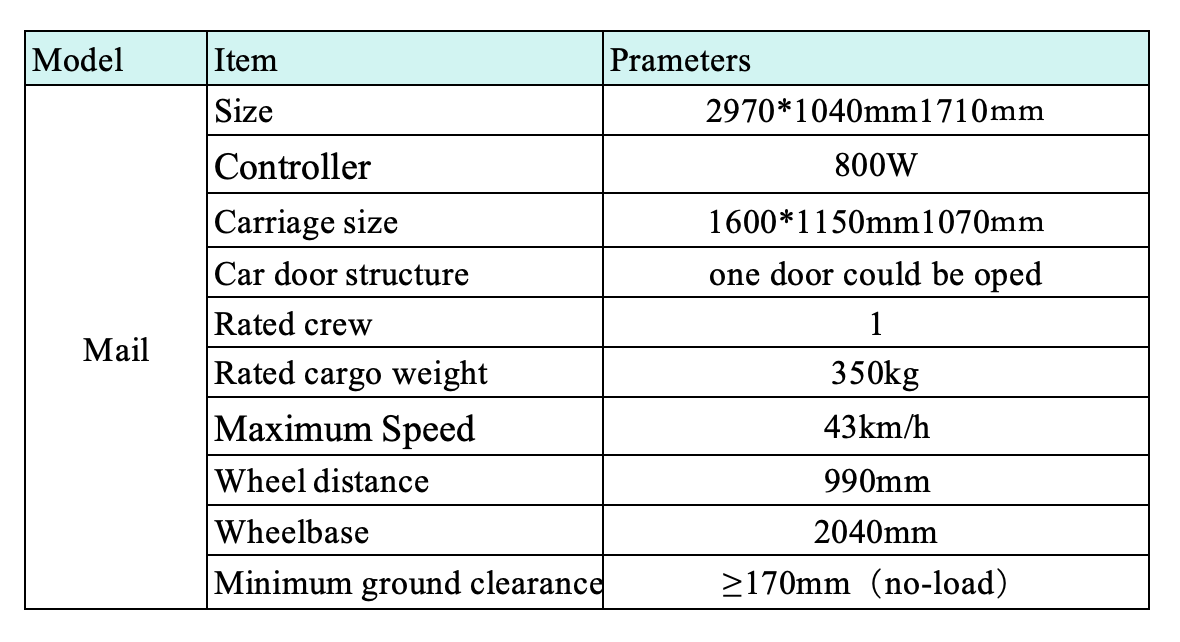 | Model | Item | Prameters |
|---|---|---|
| Mail | Size | 2970*1040mm1710mm |
| | Controller | 800W |
| | Carriage size | 1600*1150mm1070mm |
| | Car door structure | one door could be oped |
| | Rated crew | 1 |
| | Rated cargo weight | 350kg |
| | Maximum Speed | 43km/h |
| | Wheel distance | 990mm |
| | Wheelbase | 2040mm |
| | Minimum ground clearance | ≥170mm（no-load） |